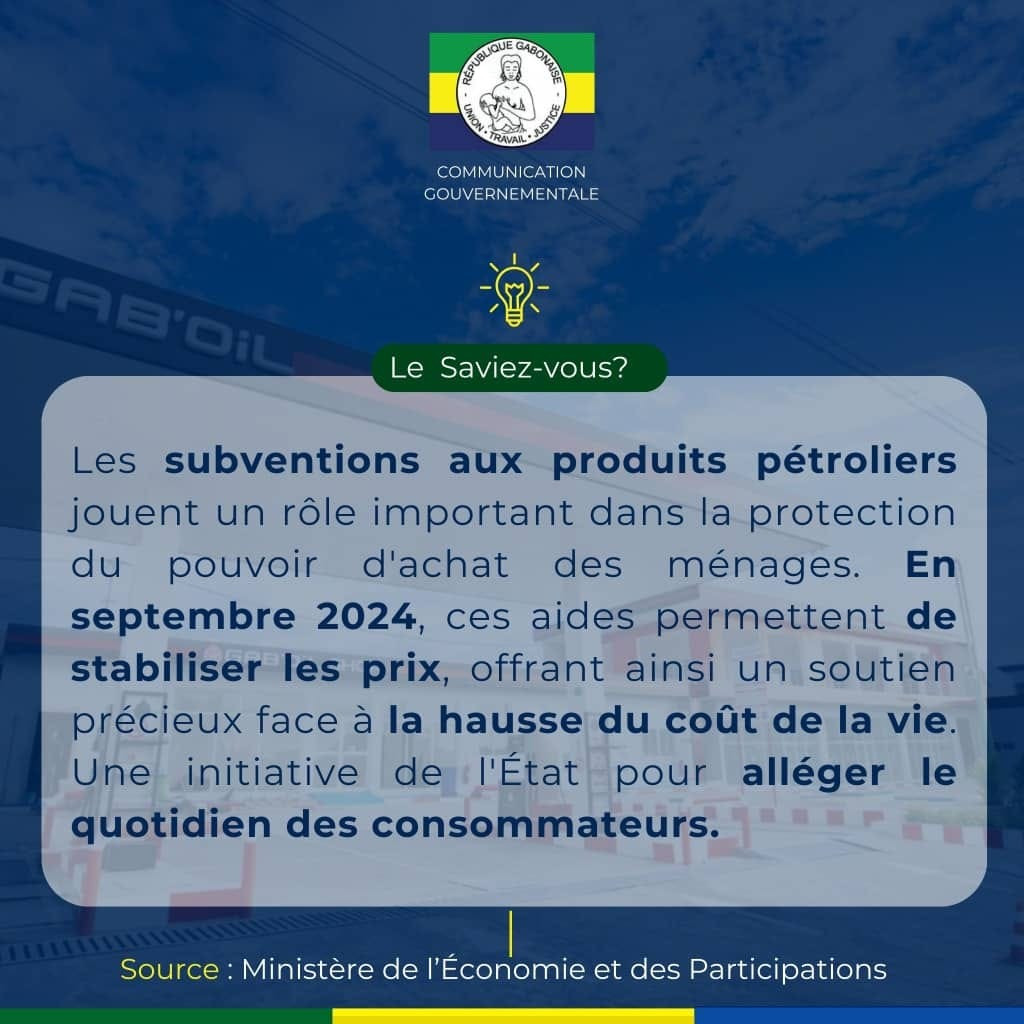 RÉPUBLIQUE GABONAISE
UNION · TRAVAIL · JUSTICE

COMMUNICATION GOUVERNEMENTALE

GAB'OIL

Le Saviez-vous?

Les subventions aux produits pétroliers jouent un rôle important dans la protection du pouvoir d'achat des ménages. En septembre 2024, ces aides permettent de stabiliser les prix, offrant ainsi un soutien précieux face à la hausse du coût de la vie. Une initiative de l'État pour alléger le quotidien des consommateurs.

Source : Ministère de l'Économie et des Participations